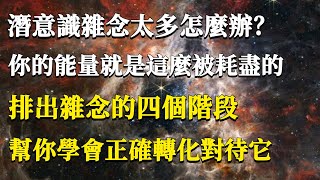 潛意識雜念太多怎麼辦?
你的能量就是這麼被耗盡的
排出雜念的四個階段
幫你學會正確轉化對待它